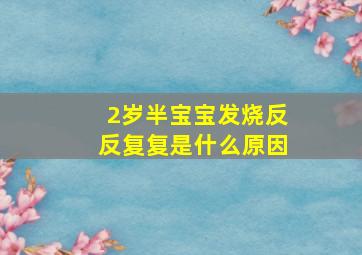 2岁半宝宝发烧反反复复是什么原因